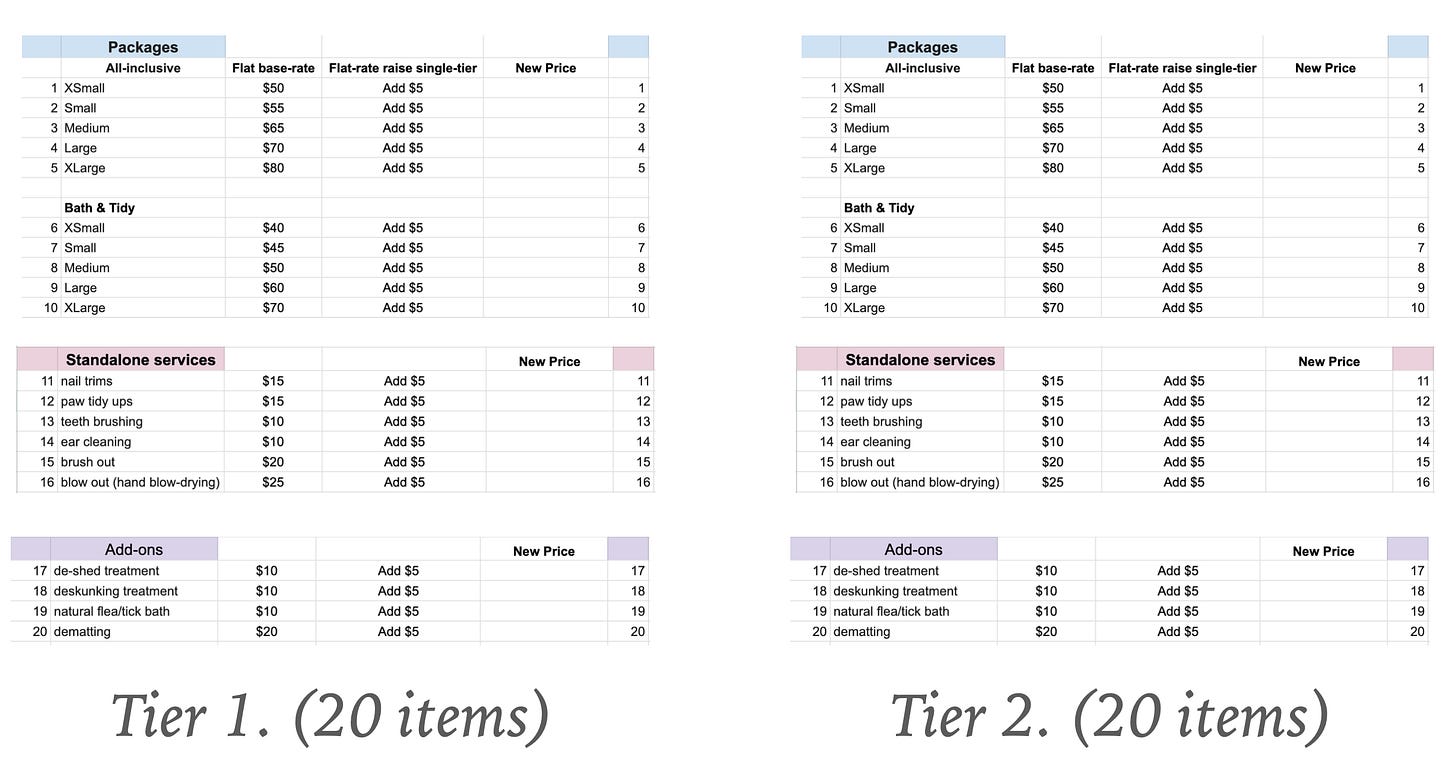 | | Packages | | | | |
|---|---|---|---|---|---|
| | All-inclusive | Flat base-rate | Flat-rate raise single-tier | New Price | |
| 1 | XSmall | \$50 | Add \$5 | | 1 |
| 2 | Small | \$55 | Add \$5 | | 2 |
| 3 | Medium | \$65 | Add \$5 | | 3 |
| 4 | Large | \$70 | Add \$5 | | 4 |
| 5 | XLarge | \$80 | Add \$5 | | 5 |
| | | | | | |
| | Bath & Tidy | | | | |
| 6 | XSmall | \$40 | Add \$5 | | 6 |
| 7 | Small | \$45 | Add \$5 | | 7 |
| 8 | Medium | \$50 | Add \$5 | | 8 |
| 9 | Large | \$60 | Add \$5 | | 9 |
| 10 | XLarge | \$70 | Add \$5 | | 10 |

| | Standalone services | | | New Price | |
|---|---|---|---|---|---|
| 11 | nail trims | \$15 | Add \$5 | | 11 |
| 12 | paw tidy ups | \$15 | Add \$5 | | 12 |
| 13 | teeth brushing | \$10 | Add \$5 | | 13 |
| 14 | ear cleaning | \$10 | Add \$5 | | 14 |
| 15 | brush out | \$20 | Add \$5 | | 15 |
| 16 | blow out (hand blow-drying) | \$25 | Add \$5 | | 16 |

| | Add-ons | | | New Price | |
|---|---|---|---|---|---|
| 17 | de-shed treatment | \$10 | Add \$5 | | 17 |
| 18 | deskunking treatment | \$10 | Add \$5 | | 18 |
| 19 | natural flea/tick bath | \$10 | Add \$5 | | 19 |
| 20 | dematting | \$20 | Add \$5 | | 20 |

Tier 1. (20 items)

| | Packages | | | | |
|---|---|---|---|---|---|
| | All-inclusive | Flat base-rate | Flat-rate raise single-tier | New Price | |
| 1 | XSmall | \$50 | Add \$5 | | 1 |
| 2 | Small | \$55 | Add \$5 | | 2 |
| 3 | Medium | \$65 | Add \$5 | | 3 |
| 4 | Large | \$70 | Add \$5 | | 4 |
| 5 | XLarge | \$80 | Add \$5 | | 5 |
| | | | | | |
| | Bath & Tidy | | | | |
| 6 | XSmall | \$40 | Add \$5 | | 6 |
| 7 | Small | \$45 | Add \$5 | | 7 |
| 8 | Medium | \$50 | Add \$5 | | 8 |
| 9 | Large | \$60 | Add \$5 | | 9 |
| 10 | XLarge | \$70 | Add \$5 | | 10 |

| | Standalone services | | | New Price | |
|---|---|---|---|---|---|
| 11 | nail trims | \$15 | Add \$5 | | 11 |
| 12 | paw tidy ups | \$15 | Add \$5 | | 12 |
| 13 | teeth brushing | \$10 | Add \$5 | | 13 |
| 14 | ear cleaning | \$10 | Add \$5 | | 14 |
| 15 | brush out | \$20 | Add \$5 | | 15 |
| 16 | blow out (hand blow-drying) | \$25 | Add \$5 | | 16 |

| | Add-ons | | | New Price | |
|---|---|---|---|---|---|
| 17 | de-shed treatment | \$10 | Add \$5 | | 17 |
| 18 | deskunking treatment | \$10 | Add \$5 | | 18 |
| 19 | natural flea/tick bath | \$10 | Add \$5 | | 19 |
| 20 | dematting | \$20 | Add \$5 | | 20 |

Tier 2. (20 items)